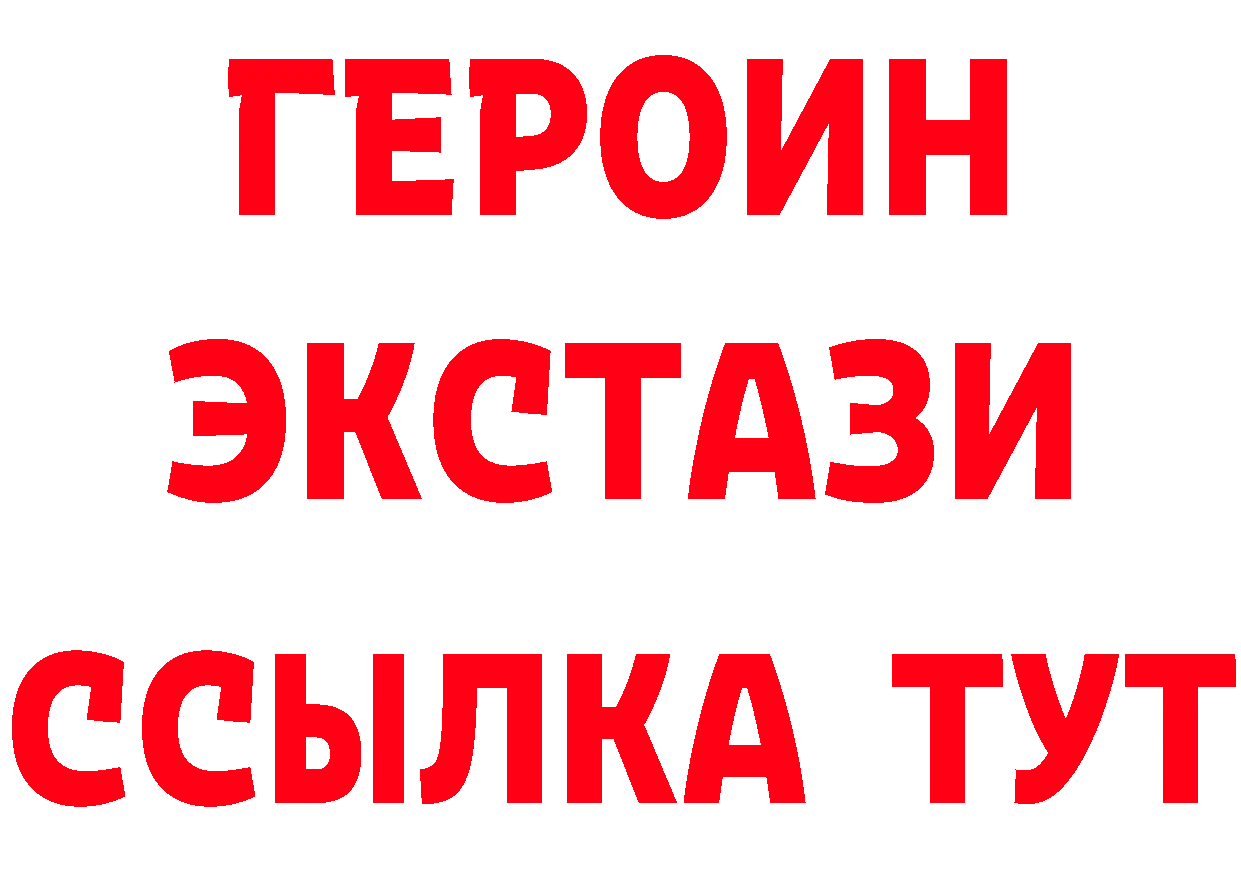 ГЕРОИН
ЭКСТАЗИ
ССЫЛКА ТУТ